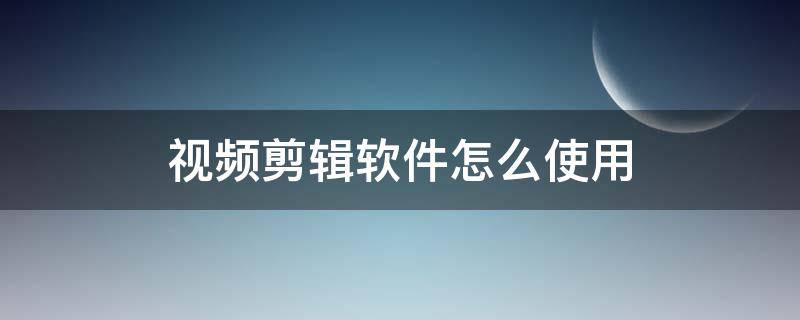 视频剪辑软件怎么使用